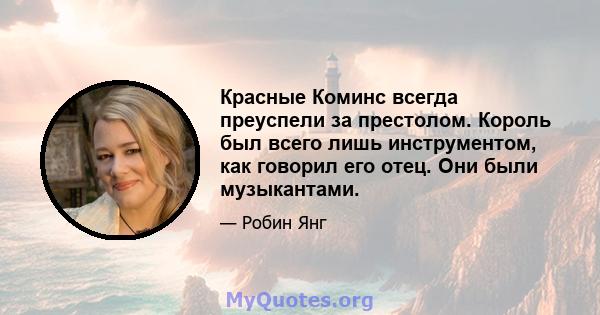 Красные Коминс всегда преуспели за престолом. Король был всего лишь инструментом, как говорил его отец. Они были музыкантами.

— Робин Янг

MyQuotes.org